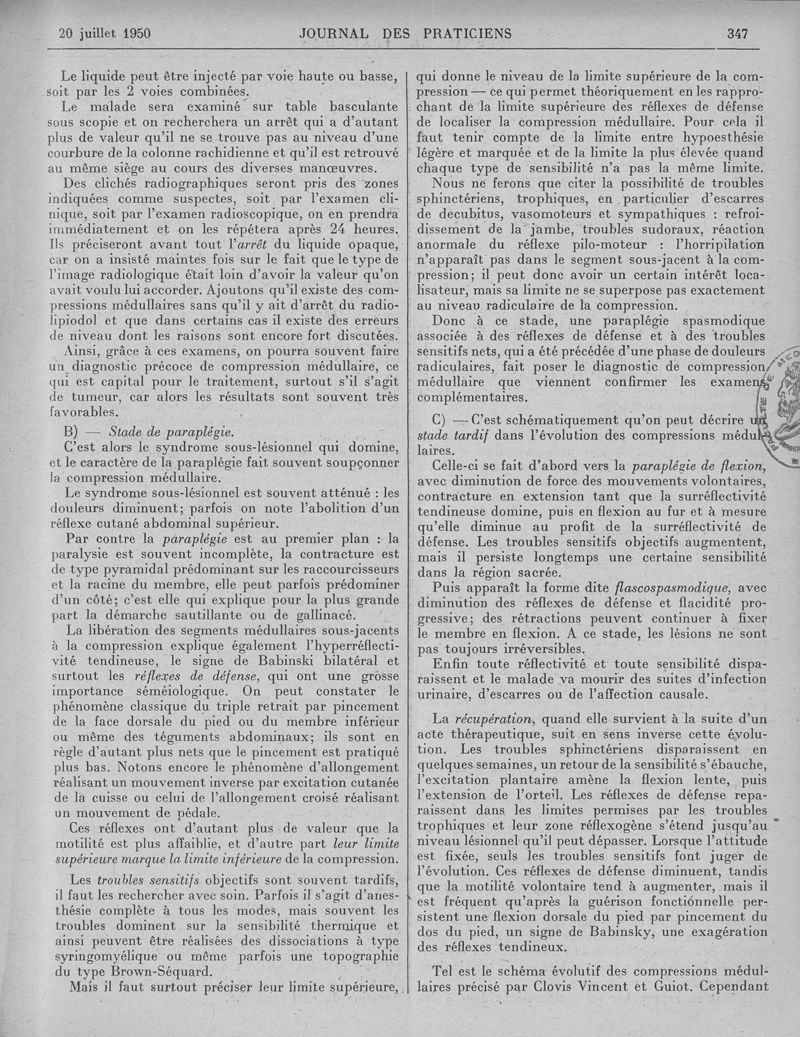 20 juillet 1950 JOURNAL DES PRATICIENS 347

Le liquide peut être injecté par voie haute ou basse, soit par les 2 voies combinées.

Le malade sera examiné sur table basculante sous scopie et on recherchera un arrêt qui a d'autant plus de valeur qu'il ne se trouve pas au niveau d'une courbure de la colonne rachidienne et qu'il est retrouvé au même siège au cours des diverses manœuvres.

Des clichés radiographiques seront pris des zones indiquées comme suspectes, soit par l'examen clinique, soit par l'examen radioscopique, on en prendra immédiatement et on les répétera après 24 heures. Ils préciseront avant tout l'arrêt du liquide opaque, car on a insisté maintes fois sur le fait que le type de l'image radiologique était loin d'avoir la valeur qu'on avait voulu lui accorder. Ajoutons qu'il existe des compressions médullaires sans qu'il y ait d'arrêt du radiolipiodol et que dans certains cas il existe des erreurs de niveau dont les raisons sont encore fort discutées.

Ainsi, grâce à ces examens, on pourra souvent faire un diagnostic précoce de compression médullaire, ce qui est capital pour le traitement, surtout s'il s'agit de tumeur, car alors les résultats sont souvent très favorables.

B) — Stade de paraplégie.

C'est alors le syndrome sous-lésionnel qui domine, et le caractère de la paraplégie fait souvent soupçonner la compression médullaire.

Le syndrome sous-lésionnel est souvent atténué : les douleurs diminuent; parfois on note l'abolition d'un réflexe cutané abdominal supérieur.

Par contre la paraplégie est au premier plan : la paralysie est souvent incomplète, la contracture est de type pyramidal prédominant sur les raccourcisseurs et la racine du membre, elle peut parfois prédominer d'un côté; c'est elle qui explique pour la plus grande part la démarche sautillante ou de gallinacé.

La libération des segments médullaires sous-jacents à la compression explique également l'hyperréflectivité tendineuse, le signe de Babinski bilatéral et surtout les réflexes de défense, qui ont une grosse importance séméiologique. On peut constater le phénomène classique du triple retrait par pincement de la face dorsale du pied ou du membre inférieur ou même des téguments abdominaux; ils sont en règle d'autant plus nets que le pincement est pratiqué plus bas. Notons encore le phénomène d'allongement réalisant un mouvement inverse par excitation cutanée de la cuisse ou celui de l'allongement croisé réalisant un mouvement de pédale.

Ces réflexes ont d'autant plus de valeur que la motilité est plus affaiblie, et d'autre part leur limite supérieure marque la limite inférieure de la compression.

Les troubles sensitifs objectifs sont souvent tardifs, il faut les rechercher avec soin. Parfois il s'agit d'anesthésie complète à tous les modes, mais souvent les troubles dominent sur la sensibilité thermique et ainsi peuvent être réalisées des dissociations à type syringomyélique ou même parfois une topographie du type Brown-Séquard.

Mais il faut surtout préciser leur limite supérieure, qui donne le niveau de la limite supérieure de la compression — ce qui permet théoriquement en les rapprochant de la limite supérieure des réflexes de défense de localiser la compression médullaire. Pour cela il faut tenir compte de la limite entre hypoesthésie légère et marquée et de la limite la plus élevée quand chaque type de sensibilité n'a pas la même limite.

Nous ne ferons que citer la possibilité de troubles sphinctériens, trophiques, en particulier d'escarres de decubitus, vasomoteurs et sympathiques : refroidissement de la jambe, troubles sudoraux, réaction anormale du réflexe pilo-moteur : l'horripilation n'apparaît pas dans le segment sous-jacent à la compression; il peut donc avoir un certain intérêt localisateur, mais sa limite ne se superpose pas exactement au niveau radiculaire de la compression.

Donc à ce stade, une paraplégie spasmodique associée à des réflexes de défense et à des troubles sensitifs nets, qui a été précédée d'une phase de douleurs radiculaires, fait poser le diagnostic de compression médullaire que viennent confirmer les examens complémentaires.

C) — C'est schématiquement qu'on peut décrire un stade tardif dans l'évolution des compressions médullaires.

Celle-ci se fait d'abord vers la paraplégie de flexion, avec diminution de force des mouvements volontaires, contracture en extension tant que la surréflectivité tendineuse domine, puis en flexion au fur et à mesure qu'elle diminue au profit de la surréflectivité de défense. Les troubles sensitifs objectifs augmentent, mais il persiste longtemps une certaine sensibilité dans la région sacrée.

Puis apparaît la forme dite flascospasmodique, avec diminution des réflexes de défense et flacidité progressive; des rétractions peuvent continuer à fixer le membre en flexion. A ce stade, les lésions ne sont pas toujours irréversibles.

Enfin toute réflectivité et toute sensibilité disparaissent et le malade va mourir des suites d'infection urinaire, d'escarres ou de l'affection causale.

La récupération, quand elle survient à la suite d'un acte thérapeutique, suit en sens inverse cette évolution. Les troubles sphinctériens disparaissent en quelques semaines, un retour de la sensibilité s'ébauche, l'excitation plantaire amène la flexion lente, puis l'extension de l'orteil. Les réflexes de défense reparaissent dans les limites permises par les troubles trophiques et leur zone réflexogène s'étend jusqu'au niveau lésionnel qu'il peut dépasser. Lorsque l'attitude est fixée, seuls les troubles sensitifs font juger de l'évolution. Ces réflexes de défense diminuent, tandis que la motilité volontaire tend à augmenter, mais il est fréquent qu'après la guérison fonctionnelle persistent une flexion dorsale du pied par pincement du dos du pied, un signe de Babinsky, une exagération des réflexes tendineux.

Tel est le schéma évolutif des compressions médullaires précisé par Clovis Vincent et Guiot. Cependant